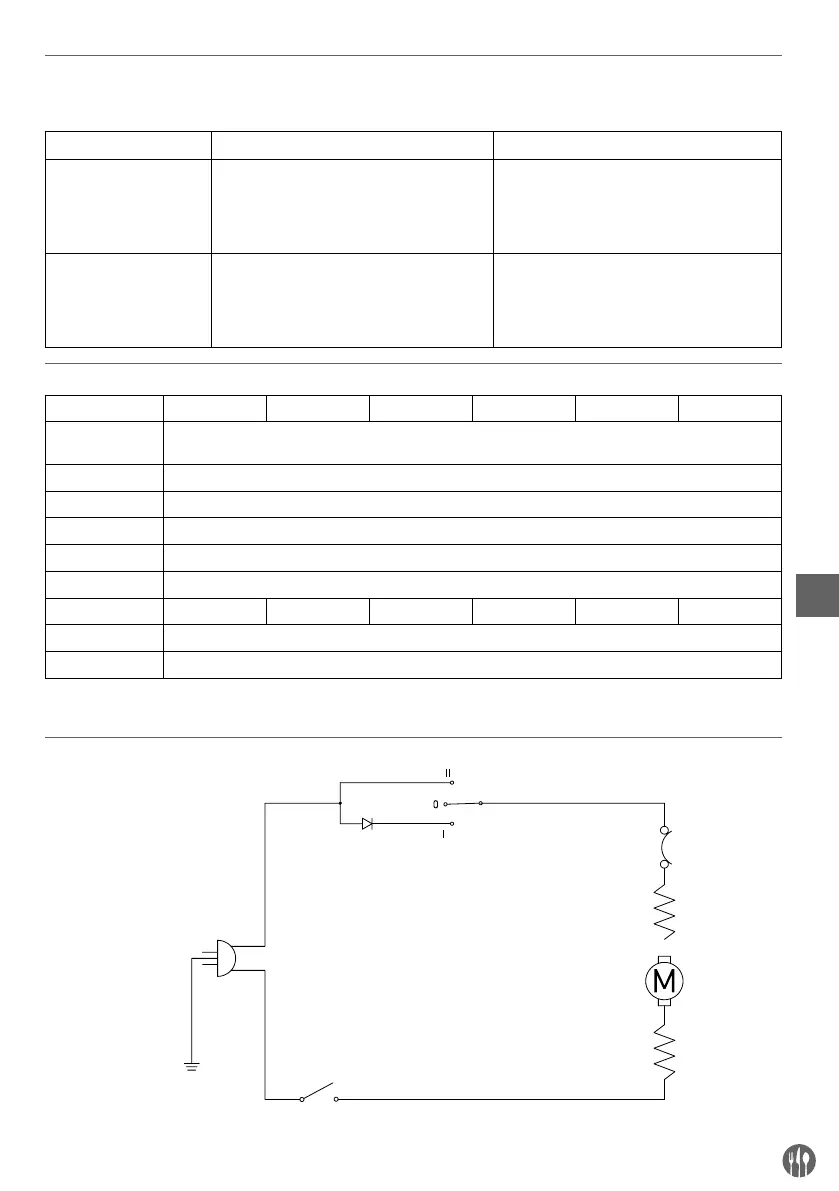 II

0

I

M